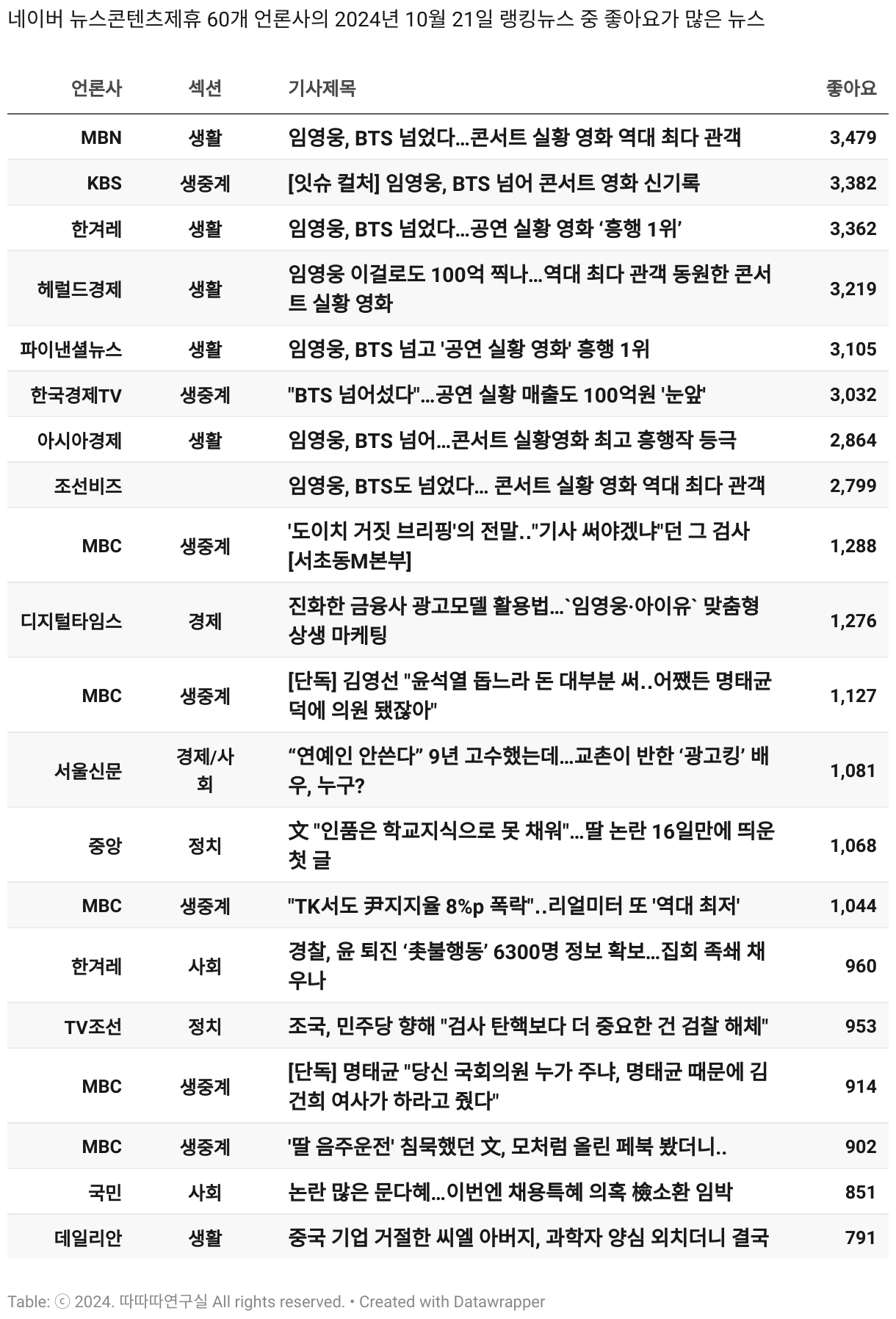 네이버 뉴스콘텐츠제휴 60개 언론사의 2024년 10월 21일 랭킹뉴스 중 좋아요가 많은 뉴스

| 언론사 | 섹션 | 기사제목 | 좋아요 |
|---|---|---|---|
| MBN | 생활 | 임영웅, BTS 넘었다…콘서트 실황 영화 역대 최다 관객 | 3,479 |
| KBS | 생중계 | [잇슈 컬처] 임영웅, BTS 넘어 콘서트 영화 신기록 | 3,382 |
| 한겨레 | 생활 | 임영웅, BTS 넘었다…공연 실황 영화 ‘흥행 1위’ | 3,362 |
| 헤럴드경제 | 생활 | 임영웅 이걸로도 100억 찍나…역대 최다 관객 동원한 콘서트 실황 영화 | 3,219 |
| 파이낸셜뉴스 | 생활 | 임영웅, BTS 넘고 '공연 실황 영화' 흥행 1위 | 3,105 |
| 한국경제TV | 생중계 | "BTS 넘어섰다"…공연 실황 매출도 100억원 '눈앞' | 3,032 |
| 아시아경제 | 생활 | 임영웅, BTS 넘어…콘서트 실황영화 최고 흥행작 등극 | 2,864 |
| 조선비즈 | | 임영웅, BTS도 넘었다… 콘서트 실황 영화 역대 최다 관객 | 2,799 |
| MBC | 생중계 | '도이치 거짓 브리핑'의 전말.."기사 써야겠냐"던 그 검사 [서초동M본부] | 1,288 |
| 디지털타임스 | 경제 | 진화한 금융사 광고모델 활용법…`임영웅·아이유` 맞춤형 상생 마케팅 | 1,276 |
| MBC | 생중계 | [단독] 김영선 "윤석열 돕느라 돈 대부분 써..어쨌든 명태균 덕에 의원 됐잖아" | 1,127 |
| 서울신문 | 경제/사회 | “연예인 안쓴다” 9년 고수했는데…교촌이 반한 ‘광고킹’ 배우, 누구? | 1,081 |
| 중앙 | 정치 | 文 "인품은 학교지식으로 못 채워"…딸 논란 16일만에 띄운 첫 글 | 1,068 |
| MBC | 생중계 | "TK서도 尹지지율 8%p 폭락"..리얼미터 또 '역대 최저' | 1,044 |
| 한겨레 | 사회 | 경찰, 윤 퇴진 ‘촛불행동’ 6300명 정보 확보…집회 족쇄 채우나 | 960 |
| TV조선 | 정치 | 조국, 민주당 향해 "검사 탄핵보다 더 중요한 건 검찰 해체" | 953 |
| MBC | 생중계 | [단독] 명태균 "당신 국회의원 누가 주냐, 명태균 때문에 김건희 여사가 하라고 줬다" | 914 |
| MBC | 생중계 | '딸 음주운전' 침묵했던 文, 모처럼 올린 페북 봤더니.. | 902 |
| 국민 | 사회 | 논란 많은 문다혜…이번엔 채용특혜 의혹 檢소환 임박 | 851 |
| 데일리안 | 생활 | 중국 기업 거절한 씨엘 아버지, 과학자 양심 외치더니 결국 | 791 |

Table: ⓒ 2024. 따따따연구실 All rights reserved. • Created with Datawrapper